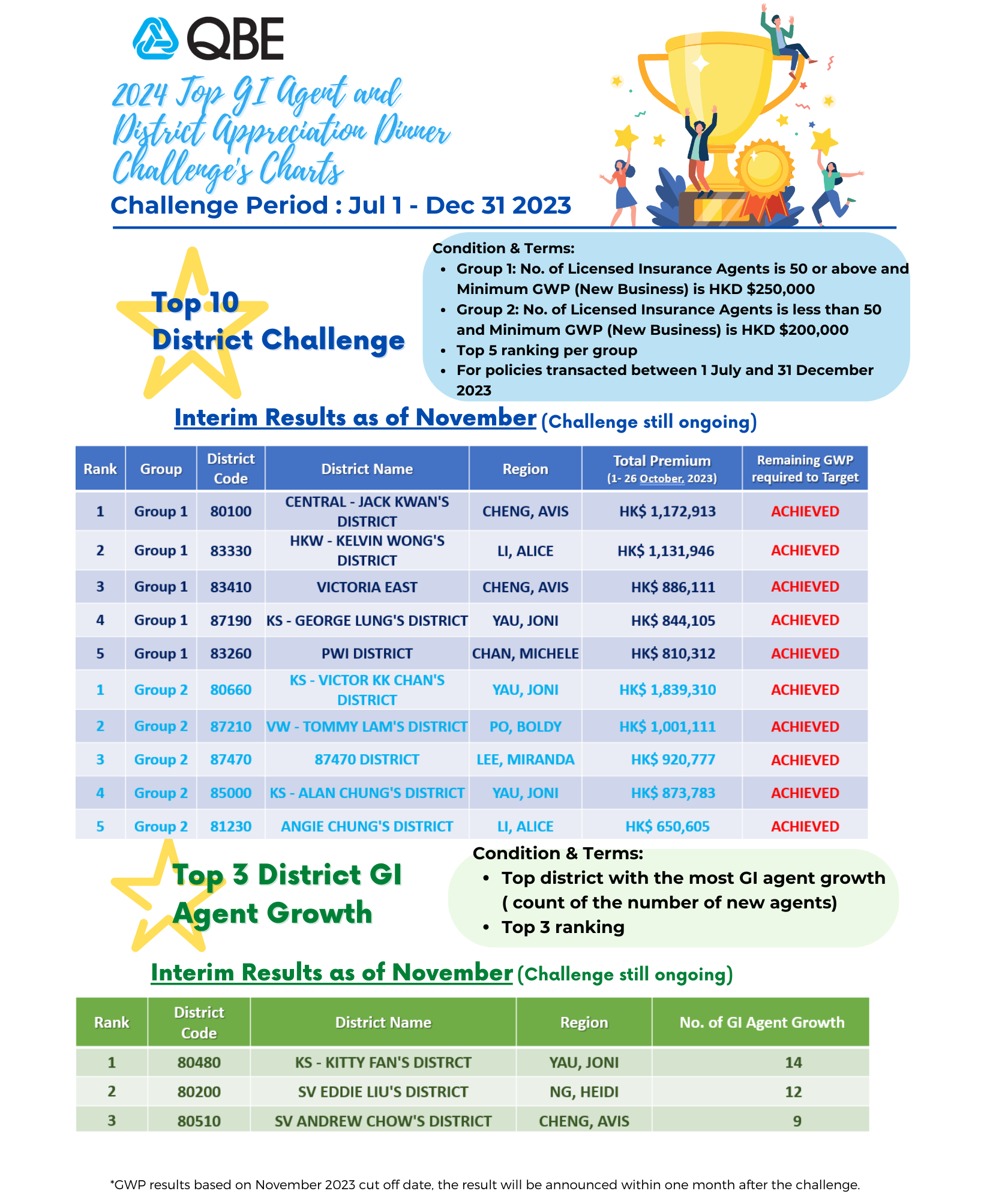 QBE

2024 Top GI Agent and District Appreciation Dinner Challenge's Charts

Challenge Period : Jul 1 - Dec 31 2023

Top 10 District Challenge

Condition & Terms:
• Group 1: No. of Licensed Insurance Agents is 50 or above and Minimum GWP (New Business) is HKD $250,000
• Group 2: No. of Licensed Insurance Agents is less than 50 and Minimum GWP (New Business) is HKD $200,000
• Top 5 ranking per group
• For policies transacted between 1 July and 31 December 2023

Interim Results as of November (Challenge still ongoing)

| Rank | Group | District Code | District Name | Region | Total Premium (1- 26 October, 2023) | Remaining GWP required to Target |
|---|---|---|---|---|---|---|
| 1 | Group 1 | 80100 | CENTRAL - JACK KWAN'S DISTRICT | CHENG, AVIS | HK$ 1,172,913 | ACHIEVED |
| 2 | Group 1 | 83330 | HKW - KELVIN WONG'S DISTRICT | LI, ALICE | HK$ 1,131,946 | ACHIEVED |
| 3 | Group 1 | 83410 | VICTORIA EAST | CHENG, AVIS | HK$ 886,111 | ACHIEVED |
| 4 | Group 1 | 87190 | KS - GEORGE LUNG'S DISTRICT | YAU, JONI | HK$ 844,105 | ACHIEVED |
| 5 | Group 1 | 83260 | PWI DISTRICT | CHAN, MICHELE | HK$ 810,312 | ACHIEVED |
| 1 | Group 2 | 80660 | KS - VICTOR KK CHAN'S DISTRICT | YAU, JONI | HK$ 1,839,310 | ACHIEVED |
| 2 | Group 2 | 87210 | VW - TOMMY LAM'S DISTRICT | PO, BOLDY | HK$ 1,001,111 | ACHIEVED |
| 3 | Group 2 | 87470 | 87470 DISTRICT | LEE, MIRANDA | HK$ 920,777 | ACHIEVED |
| 4 | Group 2 | 85000 | KS - ALAN CHUNG'S DISTRICT | YAU, JONI | HK$ 873,783 | ACHIEVED |
| 5 | Group 2 | 81230 | ANGIE CHUNG'S DISTRICT | LI, ALICE | HK$ 650,605 | ACHIEVED |

Top 3 District GI Agent Growth

Condition & Terms:
• Top district with the most GI agent growth ( count of the number of new agents)
• Top 3 ranking

Interim Results as of November (Challenge still ongoing)

| Rank | District Code | District Name | Region | No. of GI Agent Growth |
|---|---|---|---|---|
| 1 | 80480 | KS - KITTY FAN'S DISTRCT | YAU, JONI | 14 |
| 2 | 80200 | SV EDDIE LIU'S DISTRICT | NG, HEIDI | 12 |
| 3 | 80510 | SV ANDREW CHOW'S DISTRICT | CHENG, AVIS | 9 |

*GWP results based on November 2023 cut off date, the result will be announced within one month after the challenge.